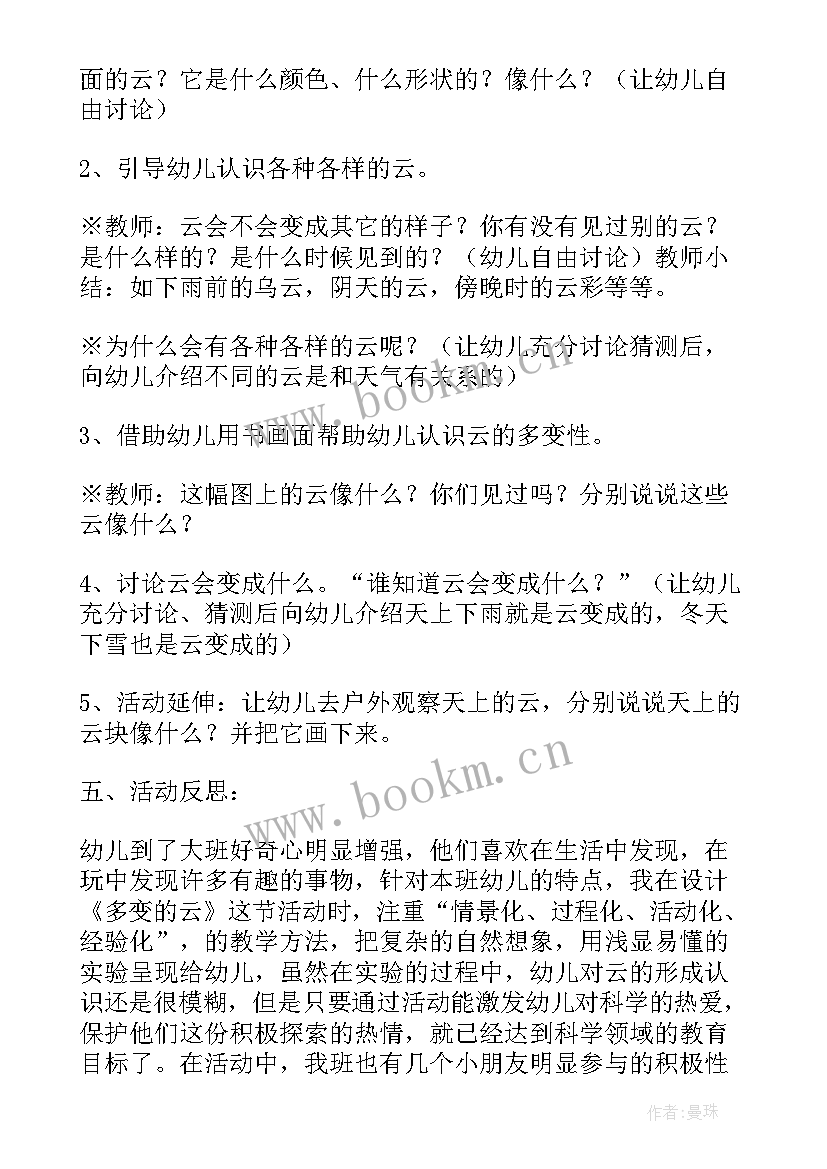 面的云？它是什么颜色、什么形状的？像什么？（让幼儿自由讨论）

2、引导幼儿认识各种各样的云。

※教师：云会不会变成其它的样子？你有没有见过别的云？是什么样的？是什么时候见到的？（幼儿自由讨论）教师小结：如下雨前的乌云，阴天的云，傍晚时的云彩等等。

※为什么会有各种各样的云呢？（让幼儿充分讨论猜测后，向幼儿介绍不同的云是和天气有关系的）

www.bookm.cn

3、借助幼儿用书画面帮助幼儿认识云的多变性。

※教师：这幅图上的云像什么？你们见过吗？分别说说这些云像什么？

4、讨论云会变成什么。“谁知道云会变成什么？”（让幼儿充分讨论、猜测后向幼儿介绍天上下雨就是云变成的，冬天下雪也是云变成的）

5、活动延伸：让幼儿去户外观察天上的云，分别说说天上的云块像什么？并把它画下来。

www.bookm.cn

五、活动反思：

幼儿到了大班好奇心明显增强，他们喜欢在生活中发现，在玩中发现许多有趣的事物，针对本班幼儿的特点，我在设计《多变的云》这节活动时，注重“情景化、过程化、活动化、经验化”，的教学方法，把复杂的自然想象，用浅显易懂的实验呈现给幼儿，虽然在实验的过程中，幼儿对云的形成认识还是很模糊，但是只要通过活动能激发幼儿对科学的热爱，保护他们这份积极探索的热情，就已经达到科学领域的教育目标了。在活动中，我班也有几个小朋友明显参与的积极性

作者：曼珠